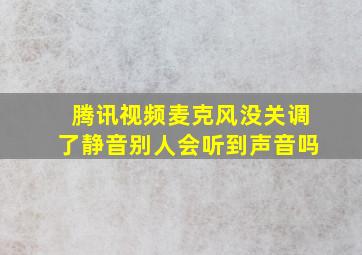 腾讯视频麦克风没关调了静音别人会听到声音吗